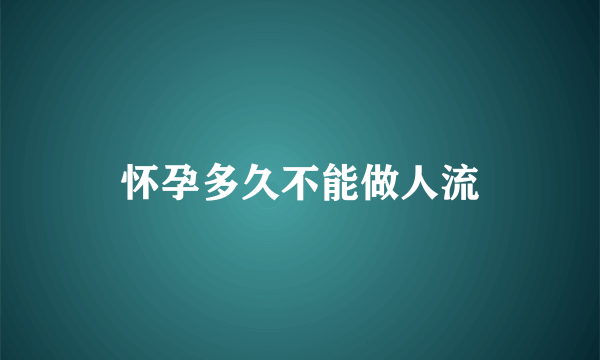 怀孕多久不能做人流